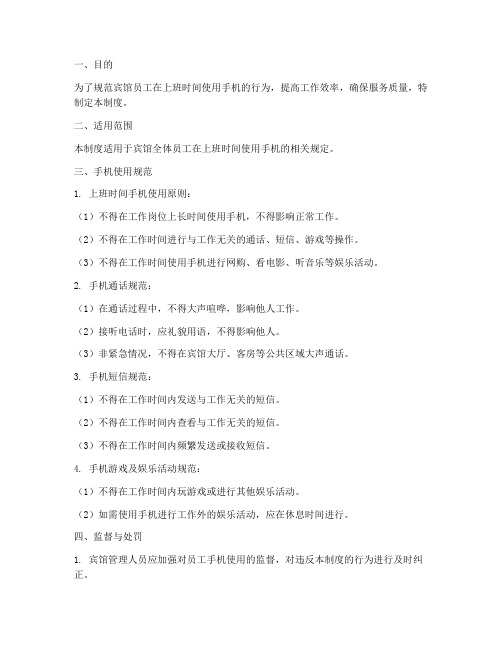 一、目的

为了规范宾馆员工在上班时间使用手机的行为，提高工作效率，确保服务质量，特制定本制度。

二、适用范围

本制度适用于宾馆全体员工在上班时间使用手机的相关规定。

三、手机使用规范

1. 上班时间手机使用原则：

（1）不得在工作岗位上长时间使用手机，不得影响正常工作。

（2）不得在工作时间进行与工作无关的通话、短信、游戏等操作。

（3）不得在工作时间使用手机进行网购、看电影、听音乐等娱乐活动。

2. 手机通话规范：

（1）在通话过程中，不得大声喧哗，影响他人工作。

（2）接听电话时，应礼貌用语，不得影响他人。

（3）非紧急情况，不得在宾馆大厅、客房等公共区域大声通话。

3. 手机短信规范：

（1）不得在工作时间内发送与工作无关的短信。

（2）不得在工作时间内查看与工作无关的短信。

（3）不得在工作时间内频繁发送或接收短信。

4. 手机游戏及娱乐活动规范：

（1）不得在工作时间内玩游戏或进行其他娱乐活动。

（2）如需使用手机进行工作外的娱乐活动，应在休息时间进行。

四、监督与处罚

1. 宾馆管理人员应加强对员工手机使用的监督，对违反本制度的行为进行及时纠正。